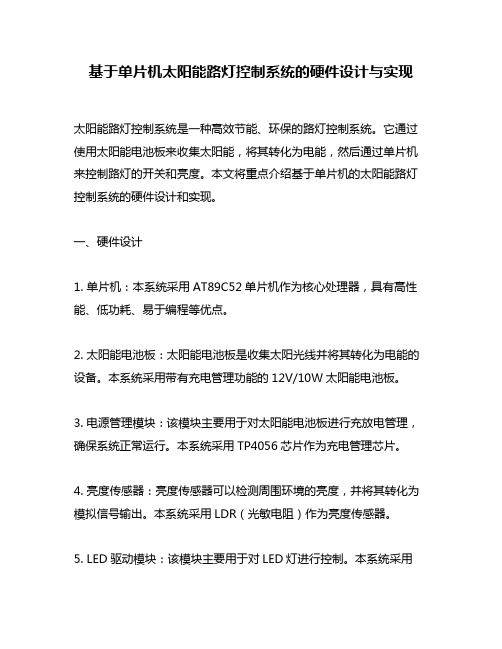 基于单片机太阳能路灯控制系统的硬件设计与实现

太阳能路灯控制系统是一种高效节能、环保的路灯控制系统。它通过使用太阳能电池板来收集太阳能，将其转化为电能，然后通过单片机来控制路灯的开关和亮度。本文将重点介绍基于单片机的太阳能路灯控制系统的硬件设计和实现。

一、硬件设计

1. 单片机：本系统采用 AT89C52 单片机作为核心处理器，具有高性能、低功耗、易于编程等优点。

2. 太阳能电池板：太阳能电池板是收集太阳光线并将其转化为电能的设备。本系统采用带有充电管理功能的 12V/10W 太阳能电池板。

3. 电源管理模块：该模块主要用于对太阳能电池板进行充放电管理，确保系统正常运行。本系统采用 TP4056 芯片作为充电管理芯片。

4. 亮度传感器：亮度传感器可以检测周围环境的亮度，并将其转化为模拟信号输出。本系统采用 LDR（光敏电阻）作为亮度传感器。

5. LED 驱动模块：该模块主要用于对 LED 灯进行控制。本系统采用